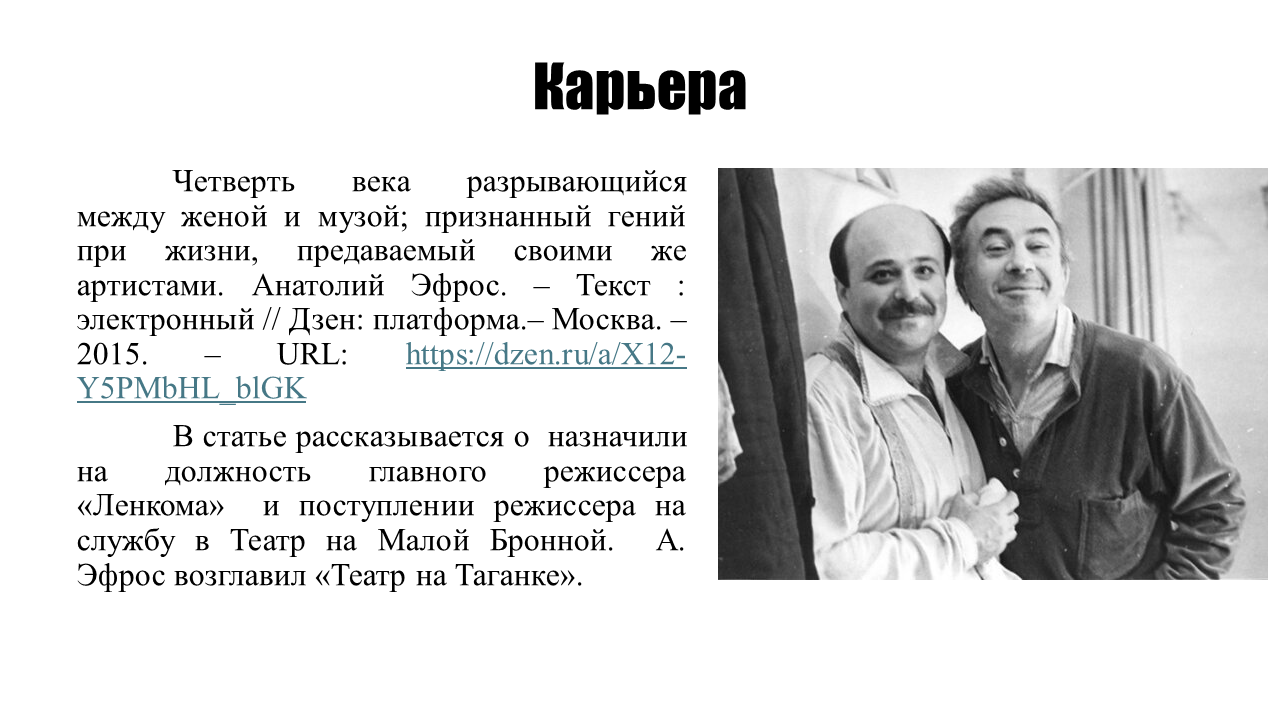 Карьера

Четверть века разрывающийся между женой и музой; признанный гений при жизни, предаваемый своими же артистами. Анатолий Эфрос. – Текст : электронный // Дзен: платформа.– Москва. – 2015. – URL: https://dzen.ru/a/X12-Y5PMbHL_blGK

В статье рассказывается о назначили на должность главного режиссера «Ленкома» и поступлении режиссера на службу в Театр на Малой Бронной. А. Эфрос возглавил «Театр на Таганке».